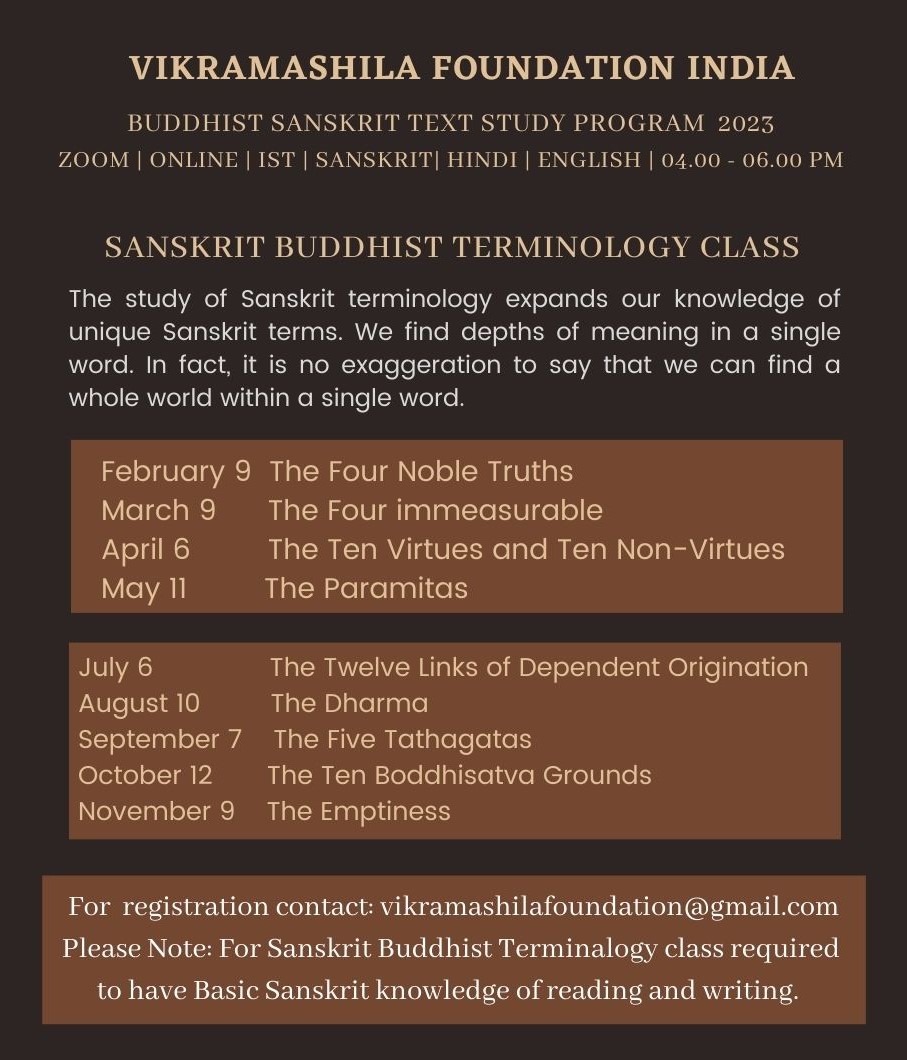 VIKRAMASHILA FOUNDATION INDIA

BUDDHIST SANSKRIT TEXT STUDY PROGRAM 2023

ZOOM | ONLINE | IST | SANSKRIT| HINDI | ENGLISH | 04.00 - 06.00 PM

SANSKRIT BUDDHIST TERMINOLOGY CLASS

The study of Sanskrit terminology expands our knowledge of unique Sanskrit terms. We find depths of meaning in a single word. In fact, it is no exaggeration to say that we can find a whole world within a single word.

February 9 The Four Noble Truths
March 9 The Four immeasurable
April 6 The Ten Virtues and Ten Non-Virtues
May 11 The Paramitas

July 6 The Twelve Links of Dependent Origination
August 10 The Dharma
September 7 The Five Tathagatas
October 12 The Ten Boddhisatva Grounds
November 9 The Emptiness

For registration contact: vikramashilafoundation@gmail.com
Please Note: For Sanskrit Buddhist Terminalogy class required to have Basic Sanskrit knowledge of reading and writing.